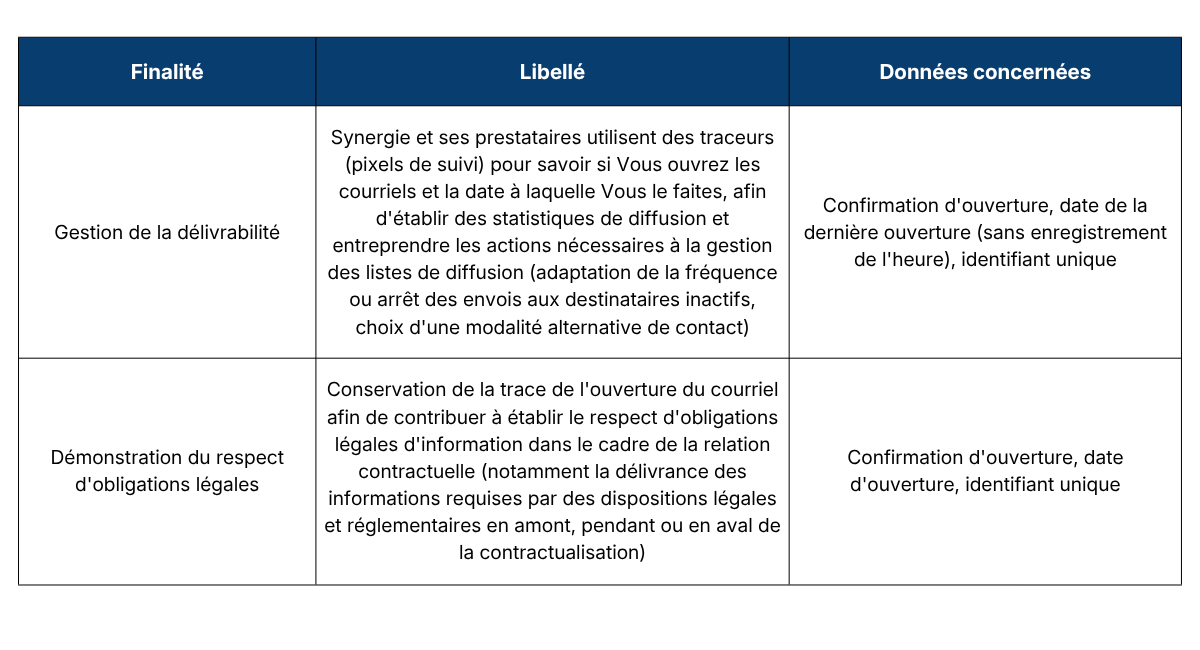 | Finalité | Libellé | Données concernées |
|---|---|---|
| Gestion de la délivrabilité | Synergie et ses prestataires utilisent des traceurs (pixels de suivi) pour savoir si Vous ouvrez les courriels et la date à laquelle Vous le faites, afin d'établir des statistiques de diffusion et entreprendre les actions nécessaires à la gestion des listes de diffusion (adaptation de la fréquence ou arrêt des envois aux destinataires inactifs, choix d'une modalité alternative de contact) | Confirmation d'ouverture, date de la dernière ouverture (sans enregistrement de l'heure), identifiant unique |
| Démonstration du respect d'obligations légales | Conservation de la trace de l'ouverture du courriel afin de contribuer à établir le respect d'obligations légales d'information dans le cadre de la relation contractuelle (notamment la délivrance des informations requises par des dispositions légales et réglementaires en amont, pendant ou en aval de la contractualisation) | Confirmation d'ouverture, date d'ouverture, identifiant unique |